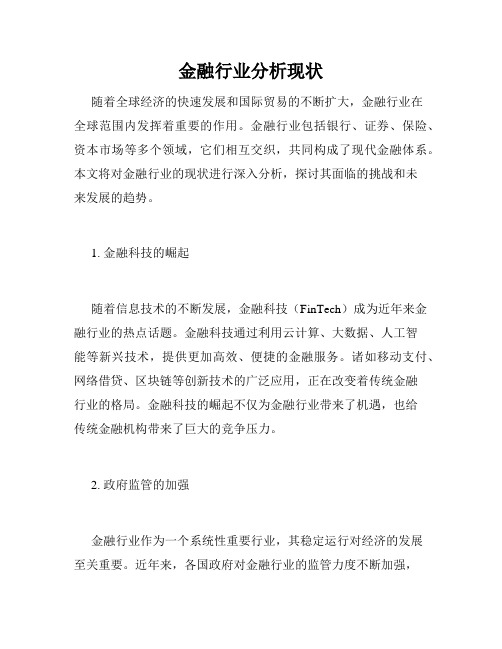 金融行业分析现状

随着全球经济的快速发展和国际贸易的不断扩大，金融行业在全球范围内发挥着重要的作用。金融行业包括银行、证券、保险、资本市场等多个领域，它们相互交织，共同构成了现代金融体系。本文将对金融行业的现状进行深入分析，探讨其面临的挑战和未来发展的趋势。

1. 金融科技的崛起

随着信息技术的不断发展，金融科技（FinTech）成为近年来金融行业的热点话题。金融科技通过利用云计算、大数据、人工智能等新兴技术，提供更加高效、便捷的金融服务。诸如移动支付、网络借贷、区块链等创新技术的广泛应用，正在改变着传统金融行业的格局。金融科技的崛起不仅为金融行业带来了机遇，也给传统金融机构带来了巨大的竞争压力。

2. 政府监管的加强

金融行业作为一个系统性重要行业，其稳定运行对经济的发展至关重要。近年来，各国政府对金融行业的监管力度不断加强，